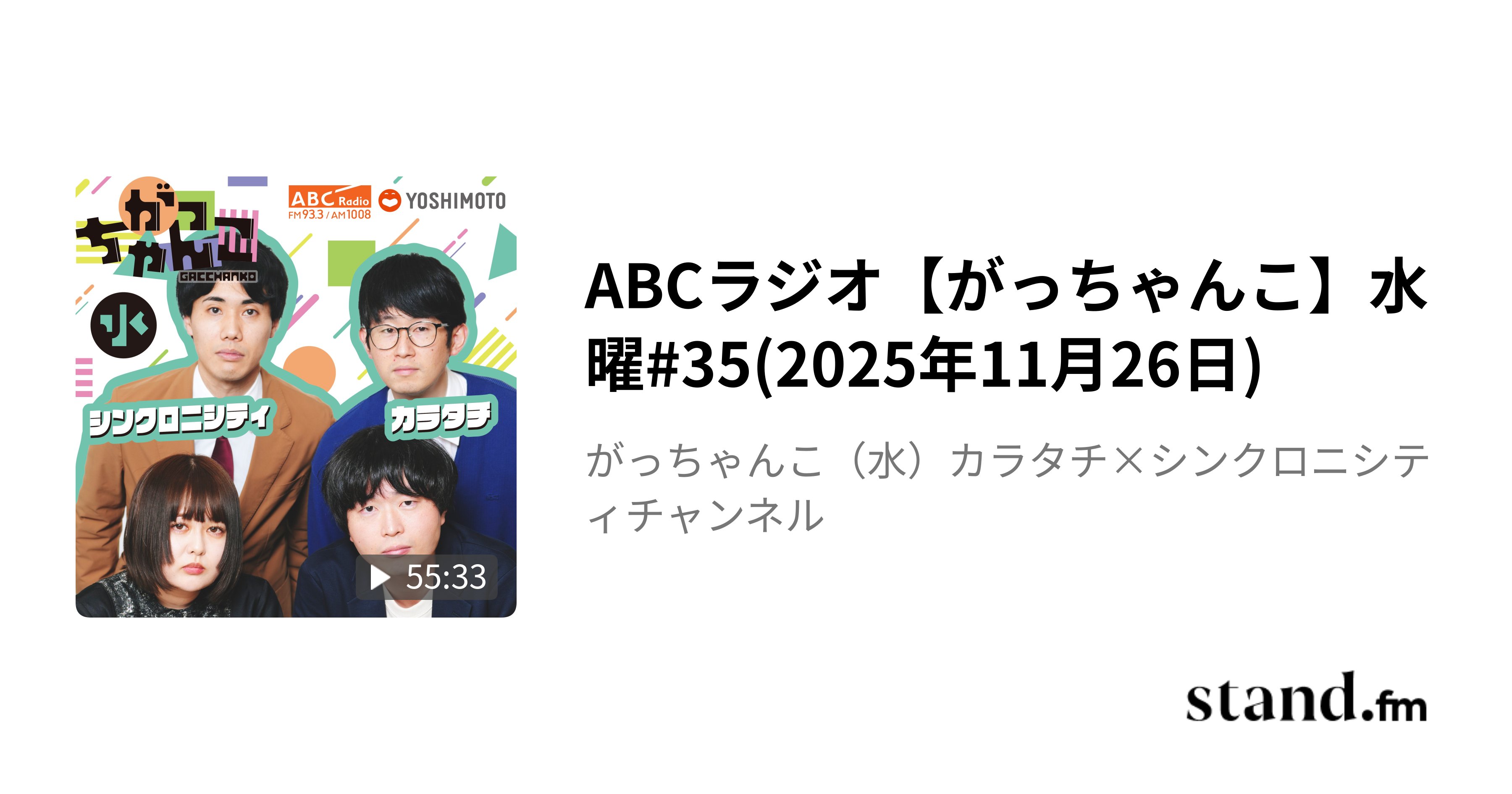 がっちゃんこ
GACCHANKO
ABC Radio
FM93.3 / AM1008
YOSHIMOTO
水
シンクロニシティ
カラタチ
55:33

ABCラジオ【がっちゃんこ】水曜#35(2025年11月26日)

がっちゃんこ（水）カラタチ×シンクロニシティチャンネル

stand.fm